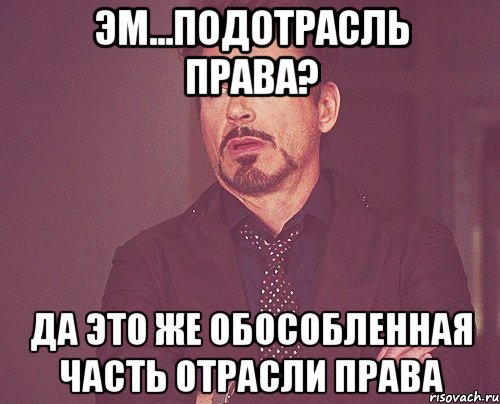 ЭМ...ПОДОТРАСЛЬ ПРАВА?

ДА ЭТО ЖЕ ОБОСОБЛЕННАЯ ЧАСТЬ ОТРАСЛИ ПРАВА

risovach.ru